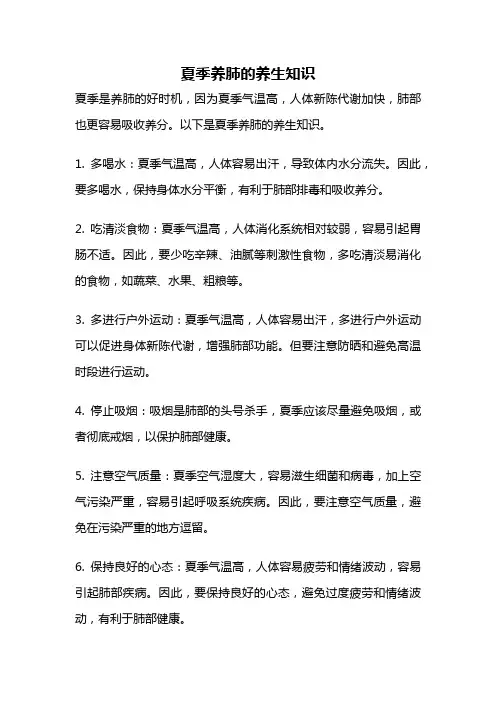 夏季养肺的养生知识

夏季是养肺的好时机，因为夏季气温高，人体新陈代谢加快，肺部也更容易吸收养分。以下是夏季养肺的养生知识。

1. 多喝水：夏季气温高，人体容易出汗，导致体内水分流失。因此，要多喝水，保持身体水分平衡，有利于肺部排毒和吸收养分。

2. 吃清淡食物：夏季气温高，人体消化系统相对较弱，容易引起胃肠不适。因此，要少吃辛辣、油腻等刺激性食物，多吃清淡易消化的食物，如蔬菜、水果、粗粮等。

3. 多进行户外运动：夏季气温高，人体容易出汗，多进行户外运动可以促进身体新陈代谢，增强肺部功能。但要注意防晒和避免高温时段进行运动。

4. 停止吸烟：吸烟是肺部的头号杀手，夏季应该尽量避免吸烟，或者彻底戒烟，以保护肺部健康。

5. 注意空气质量：夏季空气湿度大，容易滋生细菌和病毒，加上空气污染严重，容易引起呼吸系统疾病。因此，要注意空气质量，避免在污染严重的地方逗留。

6. 保持良好的心态：夏季气温高，人体容易疲劳和情绪波动，容易引起肺部疾病。因此，要保持良好的心态，避免过度疲劳和情绪波动，有利于肺部健康。